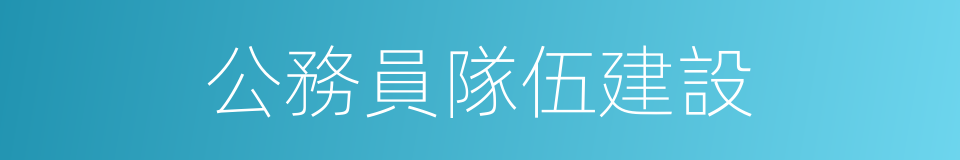 公務員隊伍建設